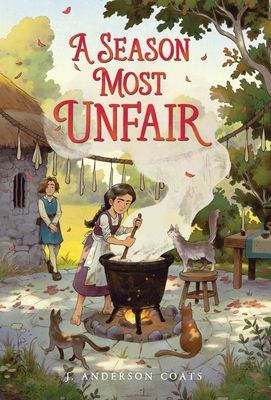 A SEASON MOST UNFAIR

J. ANDERSON COATS